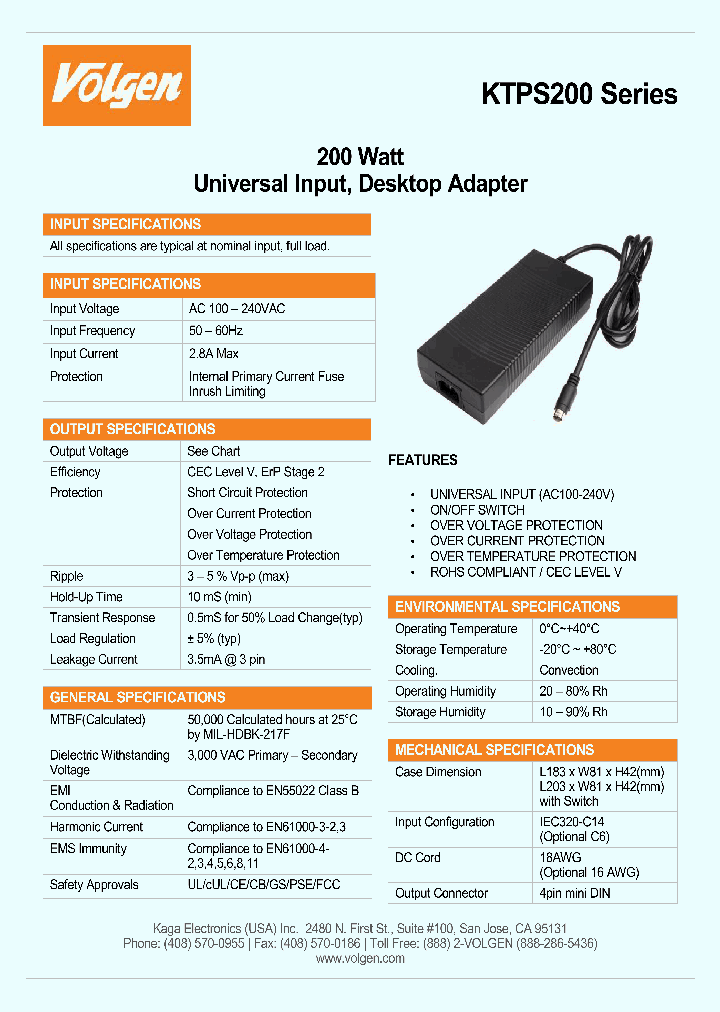 Volgen

KTPS200 Series

200 Watt
Universal Input, Desktop Adapter

INPUT SPECIFICATIONS

All specifications are typical at nominal input, full load.

INPUT SPECIFICATIONS

| Input Voltage | AC 100 – 240VAC |
|---|---|
| Input Frequency | 50 – 60Hz |
| Input Current | 2.8A Max |
| Protection | Internal Primary Current Fuse Inrush Limiting |

OUTPUT SPECIFICATIONS

| Output Voltage | See Chart |
|---|---|
| Efficiency | CEC Level V, ErP Stage 2 |
| Protection | Short Circuit Protection |
| | Over Current Protection |
| | Over Voltage Protection |
| | Over Temperature Protection |
| Ripple | 3 – 5 % Vp-p (max) |
| Hold-Up Time | 10 mS (min) |
| Transient Response | 0.5mS for 50% Load Change(typ) |
| Load Regulation | ± 5% (typ) |
| Leakage Current | 3.5mA @ 3 pin |

GENERAL SPECIFICATIONS

| MTBF(Calculated) | 50,000 Calculated hours at 25°C by MIL-HDBK-217F |
|---|---|
| Dielectric Withstanding Voltage | 3,000 VAC Primary – Secondary |
| EMI Conduction & Radiation | Compliance to EN55022 Class B |
| Harmonic Current | Compliance to EN61000-3-2,3 |
| EMS Immunity | Compliance to EN61000-4-2,3,4,5,6,8,11 |
| Safety Approvals | UL/cUL/CE/CB/GS/PSE/FCC |

FEATURES

• UNIVERSAL INPUT (AC100-240V)
• ON/OFF SWITCH
• OVER VOLTAGE PROTECTION
• OVER CURRENT PROTECTION
• OVER TEMPERATURE PROTECTION
• ROHS COMPLIANT / CEC LEVEL V

ENVIRONMENTAL SPECIFICATIONS

| Operating Temperature | 0°C~+40°C |
|---|---|
| Storage Temperature | -20°C ~ +80°C |
| Cooling. | Convection |
| Operating Humidity | 20 – 80% Rh |
| Storage Humidity | 10 – 90% Rh |

MECHANICAL SPECIFICATIONS

| Case Dimension | L183 x W81 x H42(mm) L203 x W81 x H42(mm) with Switch |
|---|---|
| Input Configuration | IEC320-C14 (Optional C6) |
| DC Cord | 18AWG (Optional 16 AWG) |
| Output Connector | 4pin mini DIN |

Kaga Electronics (USA) Inc. 2480 N. First St., Suite #100, San Jose, CA 95131
Phone: (408) 570-0955 | Fax: (408) 570-0186 | Toll Free: (888) 2-VOLGEN (888-286-5436)
www.volgen.com